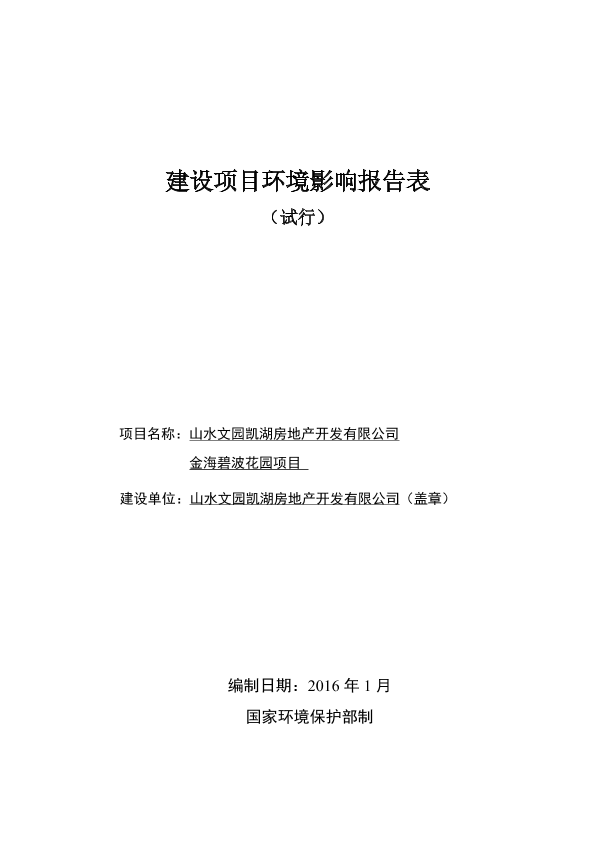 建设项目环境影响报告表

（试行）

项目名称：山水文园凯湖房地产开发有限公司

金海碧波花园项目

建设单位：山水文园凯湖房地产开发有限公司（盖章）

编制日期：2016 年 1 月

国家环境保护部制